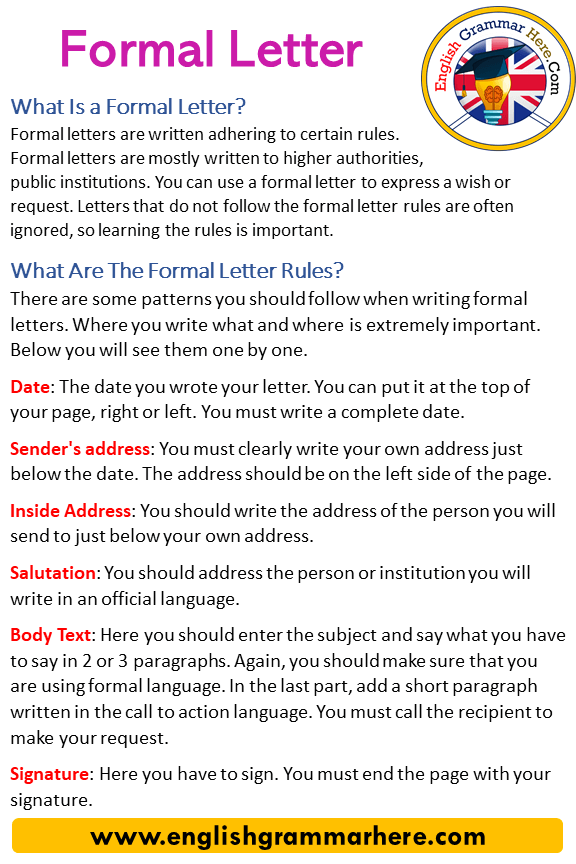 Formal Letter

English Grammar Here.Com

What Is a Formal Letter?

Formal letters are written adhering to certain rules. Formal letters are mostly written to higher authorities, public institutions. You can use a formal letter to express a wish or request. Letters that do not follow the formal letter rules are often ignored, so learning the rules is important.

What Are The Formal Letter Rules?

There are some patterns you should follow when writing formal letters. Where you write what and where is extremely important. Below you will see them one by one.

Date: The date you wrote your letter. You can put it at the top of your page, right or left. You must write a complete date.

Sender's address: You must clearly write your own address just below the date. The address should be on the left side of the page.

Inside Address: You should write the address of the person you will send to just below your own address.

Salutation: You should address the person or institution you will write in an official language.

Body Text: Here you should enter the subject and say what you have to say in 2 or 3 paragraphs. Again, you should make sure that you are using formal language. In the last part, add a short paragraph written in the call to action language. You must call the recipient to make your request.

Signature: Here you have to sign. You must end the page with your signature.

www.englishgrammarhere.com